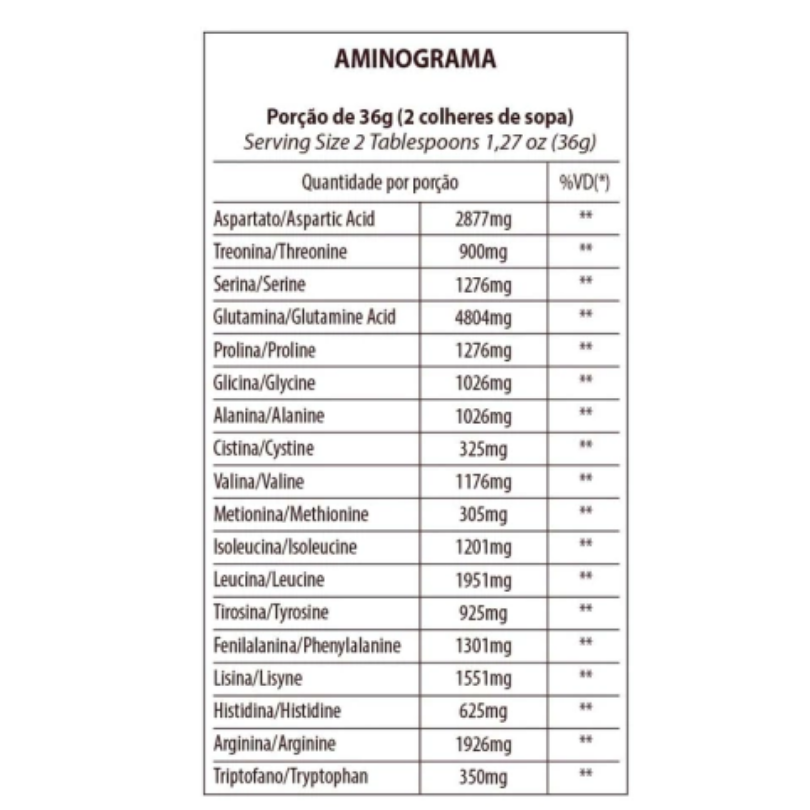 AMINOGRAMA

Porção de 36g (2 colheres de sopa)
Serving Size 2 Tablespoons 1,27 oz (36g)

| Quantidade por porção | | %VD(*) |
|---|---|---|
| Aspartato/Aspartic Acid | 2877mg | ** |
| Treonina/Threonine | 900mg | ** |
| Serina/Serine | 1276mg | ** |
| Glutamina/Glutamine Acid | 4804mg | ** |
| Prolina/Proline | 1276mg | ** |
| Glicina/Glycine | 1026mg | ** |
| Alanina/Alanine | 1026mg | ** |
| Cistina/Cystine | 325mg | ** |
| Valina/Valine | 1176mg | ** |
| Metionina/Methionine | 305mg | ** |
| Isoleucina/Isoleucine | 1201mg | ** |
| Leucina/Leucine | 1951mg | ** |
| Tirosina/Tyrosine | 925mg | ** |
| Fenilalanina/Phenylalanine | 1301mg | ** |
| Lisina/Lisyne | 1551mg | ** |
| Histidina/Histidine | 625mg | ** |
| Arginina/Arginine | 1926mg | ** |
| Triptofano/Tryptophan | 350mg | ** |